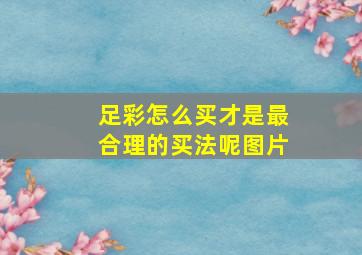 足彩怎么买才是最合理的买法呢图片